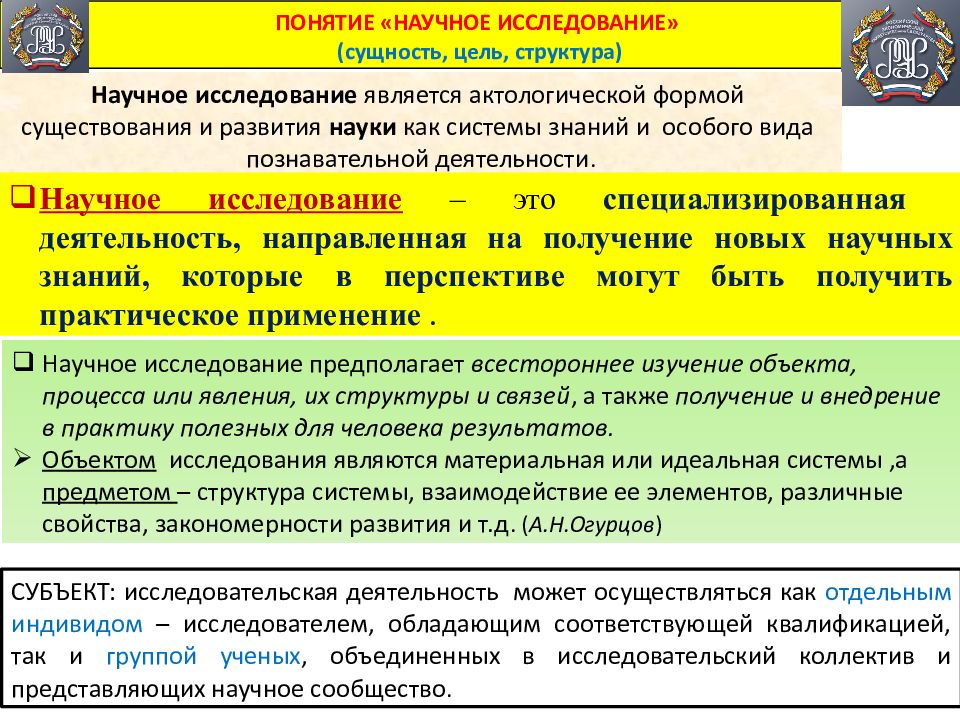 ПОНЯТИЕ «НАУЧНОЕ ИССЛЕДОВАНИЕ»
(сущность, цель, структура)

Научное исследование является актологической формой существования и развития науки как системы знаний и особого вида познавательной деятельности.

❑ Научное исследование – это специализированная деятельность, направленная на получение новых научных знаний, которые в перспективе могут быть получить практическое применение .

❑ Научное исследование предполагает всестороннее изучение объекта, процесса или явления, их структуры и связей, а также получение и внедрение в практику полезных для человека результатов.
➢ Объектом исследования являются материальная или идеальная системы ,а предметом – структура системы, взаимодействие ее элементов, различные свойства, закономерности развития и т.д. (А.Н.Огурцов)

СУБЪЕКТ: исследовательская деятельность может осуществляться как отдельным индивидом – исследователем, обладающим соответствующей квалификацией, так и группой ученых, объединенных в исследовательский коллектив и представляющих научное сообщество.